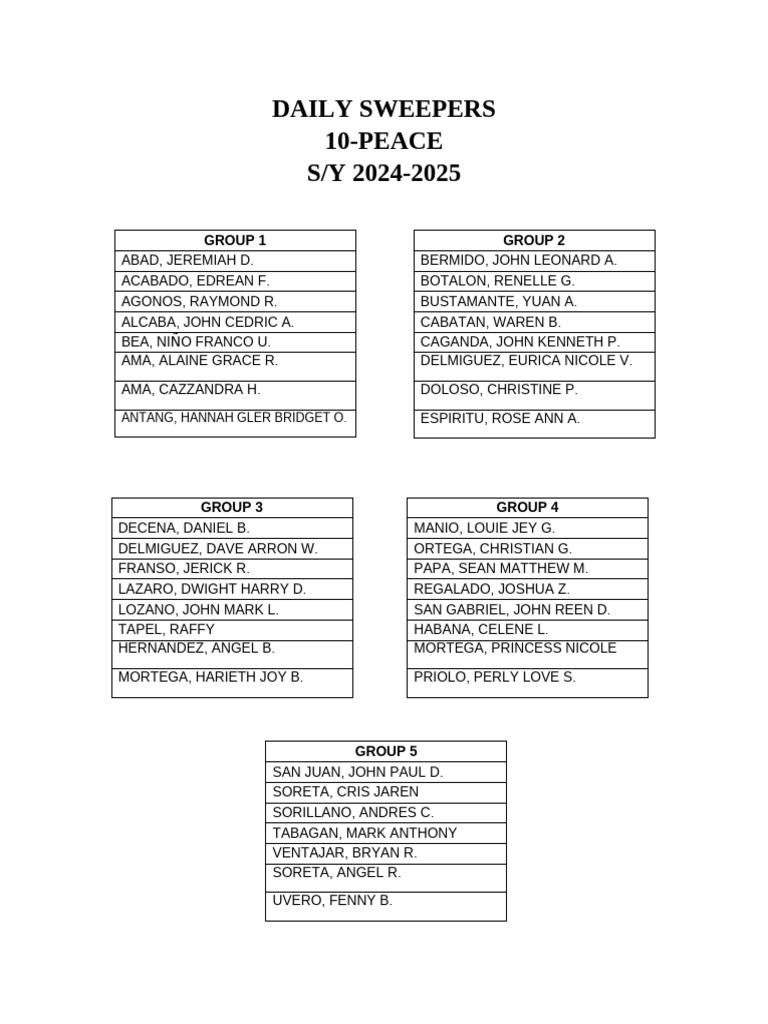 DAILY SWEEPERS
10-PEACE
S/Y 2024-2025

| GROUP 1 |
|---|
| ABAD, JEREMIAH D. |
| ACABADO, EDREAN F. |
| AGONOS, RAYMOND R. |
| ALCABA, JOHN CEDRIC A. |
| BEA, NIÑO FRANCO U. |
| AMA, ALAINE GRACE R. |
| AMA, CAZZANDRA H. |
| ANTANG, HANNAH GLER BRIDGET O. |

| GROUP 2 |
|---|
| BERMIDO, JOHN LEONARD A. |
| BOTALON, RENELLE G. |
| BUSTAMANTE, YUAN A. |
| CABATAN, WAREN B. |
| CAGANDA, JOHN KENNETH P. |
| DELMIGUEZ, EURICA NICOLE V. |
| DOLOSO, CHRISTINE P. |
| ESPIRITU, ROSE ANN A. |

| GROUP 3 |
|---|
| DECENA, DANIEL B. |
| DELMIGUEZ, DAVE ARRON W. |
| FRANSO, JERICK R. |
| LAZARO, DWIGHT HARRY D. |
| LOZANO, JOHN MARK L. |
| TAPEL, RAFFY |
| HERNANDEZ, ANGEL B. |
| MORTEGA, HARIETH JOY B. |

| GROUP 4 |
|---|
| MANIO, LOUIE JEY G. |
| ORTEGA, CHRISTIAN G. |
| PAPA, SEAN MATTHEW M. |
| REGALADO, JOSHUA Z. |
| SAN GABRIEL, JOHN REEN D. |
| HABANA, CELENE L. |
| MORTEGA, PRINCESS NICOLE |
| PRIOLO, PERLY LOVE S. |

| GROUP 5 |
|---|
| SAN JUAN, JOHN PAUL D. |
| SORETA, CRIS JAREN |
| SORILLANO, ANDRES C. |
| TABAGAN, MARK ANTHONY |
| VENTAJAR, BRYAN R. |
| SORETA, ANGEL R. |
| UVERO, FENNY B. |